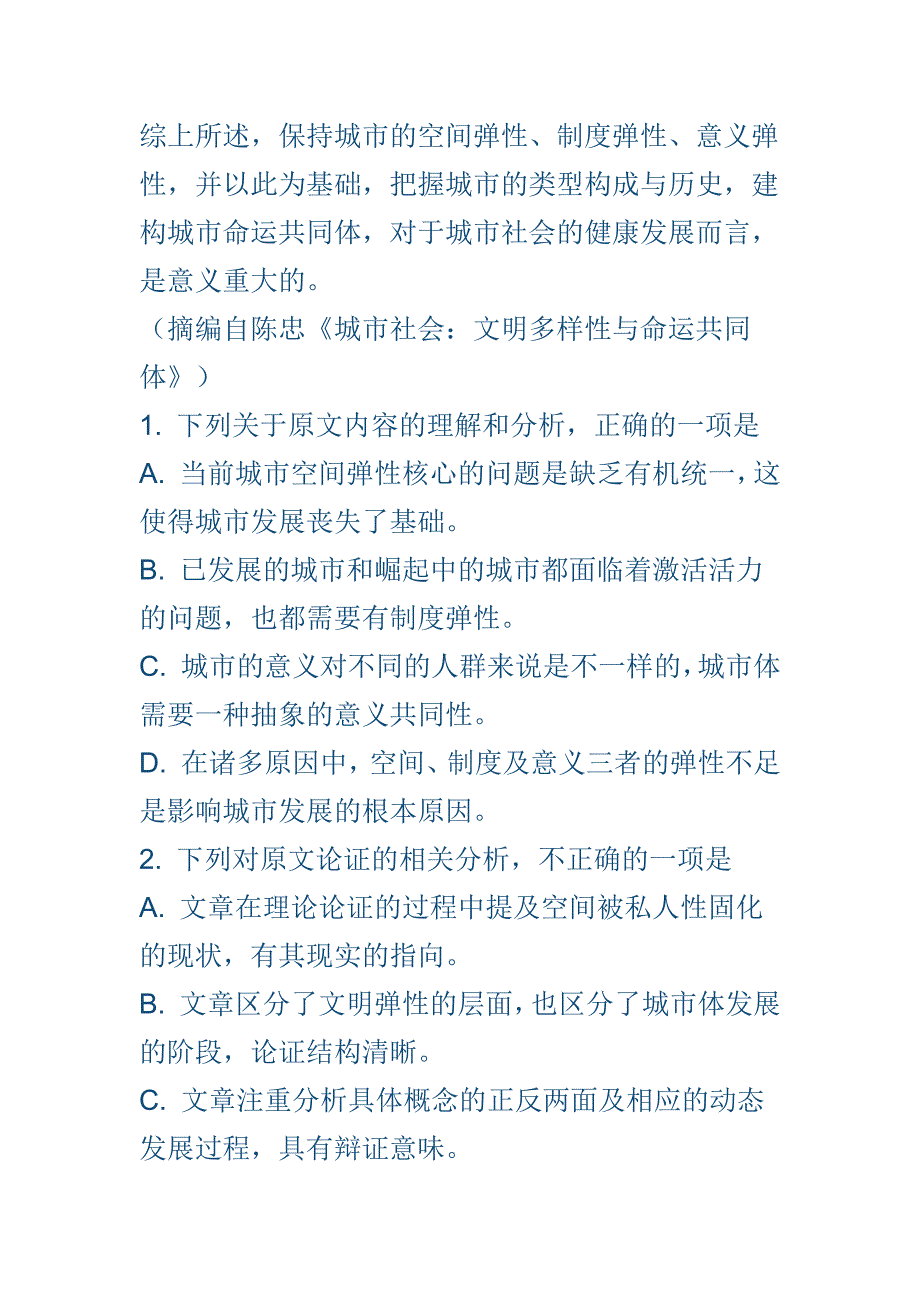 综上所述，保持城市的空间弹性、制度弹性、意义弹性，并以此为基础，把握城市的类型构成与历史，建构城市命运共同体，对于城市社会的健康发展而言，是意义重大的。

（摘编自陈忠《城市社会：文明多样性与命运共同体》）

1. 下列关于原文内容的理解和分析，正确的一项是

A. 当前城市空间弹性核心的问题是缺乏有机统一，这使得城市发展丧失了基础。

B. 已发展的城市和崛起中的城市都面临着激活活力的问题，也都需要有制度弹性。

C. 城市的意义对不同的人群来说是不一样的，城市体需要一种抽象的意义共同性。

D. 在诸多原因中，空间、制度及意义三者的弹性不足是影响城市发展的根本原因。

2. 下列对原文论证的相关分析，不正确的一项是

A. 文章在理论论证的过程中提及空间被私人性固化的现状，有其现实的指向。

B. 文章区分了文明弹性的层面，也区分了城市体发展的阶段，论证结构清晰。

C. 文章注重分析具体概念的正反两面及相应的动态发展过程，具有辩证意味。